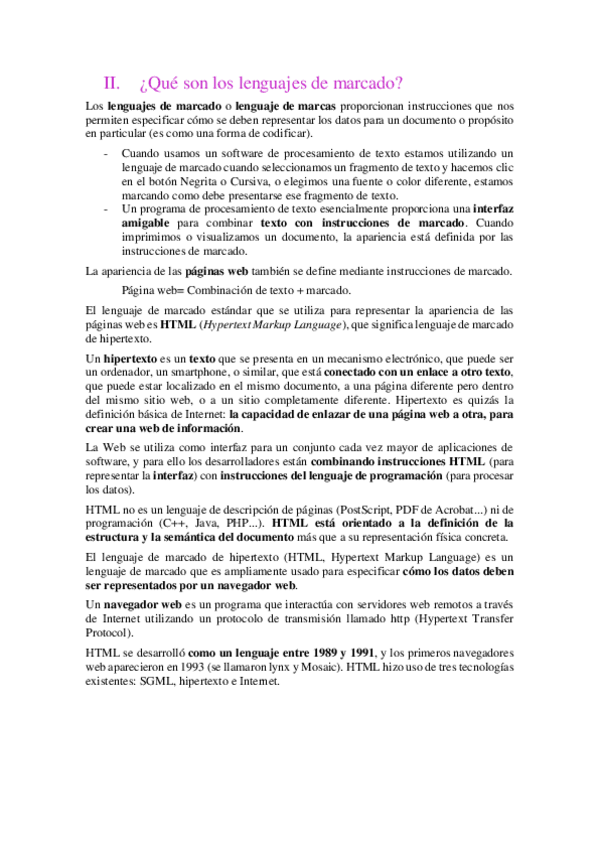 II. ¿Qué son los lenguajes de marcado?

Los lenguajes de marcado o lenguaje de marcas proporcionan instrucciones que nos permiten especificar cómo se deben representar los datos para un documento o propósito en particular (es como una forma de codificar).

- Cuando usamos un software de procesamiento de texto estamos utilizando un lenguaje de marcado cuando seleccionamos un fragmento de texto y hacemos clic en el botón Negrita o Cursiva, o elegimos una fuente o color diferente, estamos marcando como debe presentarse ese fragmento de texto.
- Un programa de procesamiento de texto esencialmente proporciona una interfaz amigable para combinar texto con instrucciones de marcado. Cuando imprimimos o visualizamos un documento, la apariencia está definida por las instrucciones de marcado.

La apariencia de las páginas web también se define mediante instrucciones de marcado.

Página web= Combinación de texto + marcado.

El lenguaje de marcado estándar que se utiliza para representar la apariencia de las páginas web es HTML (Hypertext Markup Language), que significa lenguaje de marcado de hipertexto.

Un hipertexto es un texto que se presenta en un mecanismo electrónico, que puede ser un ordenador, un smartphone, o similar, que está conectado con un enlace a otro texto, que puede estar localizado en el mismo documento, a una página diferente pero dentro del mismo sitio web, o a un sitio completamente diferente. Hipertexto es quizás la definición básica de Internet: la capacidad de enlazar de una página web a otra, para crear una web de información.

La Web se utiliza como interfaz para un conjunto cada vez mayor de aplicaciones de software, y para ello los desarrolladores están combinando instrucciones HTML (para representar la interfaz) con instrucciones del lenguaje de programación (para procesar los datos).

HTML no es un lenguaje de descripción de páginas (PostScript, PDF de Acrobat...) ni de programación (C++, Java, PHP...). HTML está orientado a la definición de la estructura y la semántica del documento más que a su representación física concreta.

El lenguaje de marcado de hipertexto (HTML, Hypertext Markup Language) es un lenguaje de marcado que es ampliamente usado para especificar cómo los datos deben ser representados por un navegador web.

Un navegador web es un programa que interactúa con servidores web remotos a través de Internet utilizando un protocolo de transmisión llamado http (Hypertext Transfer Protocol).

HTML se desarrolló como un lenguaje entre 1989 y 1991, y los primeros navegadores web aparecieron en 1993 (se llamaron lynx y Mosaic). HTML hizo uso de tres tecnologías existentes: SGML, hipertexto e Internet.